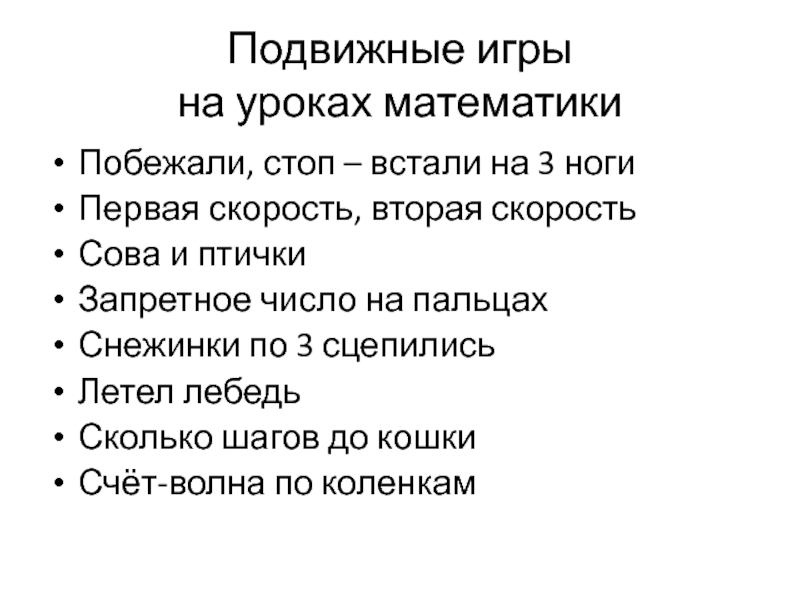 Подвижные игры
на уроках математики

• Побежали, стоп – встали на 3 ноги
• Первая скорость, вторая скорость
• Сова и птички
• Запретное число на пальцах
• Снежинки по 3 сцепились
• Летел лебедь
• Сколько шагов до кошки
• Счёт-волна по коленкам